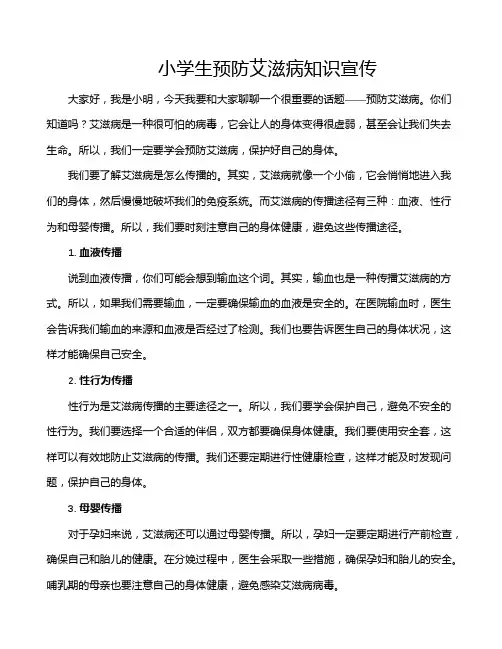 小学生预防艾滋病知识宣传

大家好，我是小明，今天我要和大家聊聊一个很重要的话题——预防艾滋病。你们知道吗？艾滋病是一种很可怕的病毒，它会让人的身体变得很虚弱，甚至会让我们失去生命。所以，我们一定要学会预防艾滋病，保护好自己的身体。

我们要了解艾滋病是怎么传播的。其实，艾滋病就像一个小偷，它会悄悄地进入我们的身体，然后慢慢地破坏我们的免疫系统。而艾滋病的传播途径有三种：血液、性行为和母婴传播。所以，我们要时刻注意自己的身体健康，避免这些传播途径。

1. 血液传播

说到血液传播，你们可能会想到输血这个词。其实，输血也是一种传播艾滋病的方式。所以，如果我们需要输血，一定要确保输血的血液是安全的。在医院输血时，医生会告诉我们输血的来源和血液是否经过了检测。我们也要告诉医生自己的身体状况，这样才能确保自己安全。

2. 性行为传播

性行为是艾滋病传播的主要途径之一。所以，我们要学会保护自己，避免不安全的性行为。我们要选择一个合适的伴侣，双方都要确保身体健康。我们要使用安全套，这样可以有效地防止艾滋病的传播。我们还要定期进行性健康检查，这样才能及时发现问题，保护自己的身体。

3. 母婴传播

对于孕妇来说，艾滋病还可以通过母婴传播。所以，孕妇一定要定期进行产前检查，确保自己和胎儿的健康。在分娩过程中，医生会采取一些措施，确保孕妇和胎儿的安全。哺乳期的母亲也要注意自己的身体健康，避免感染艾滋病病毒。